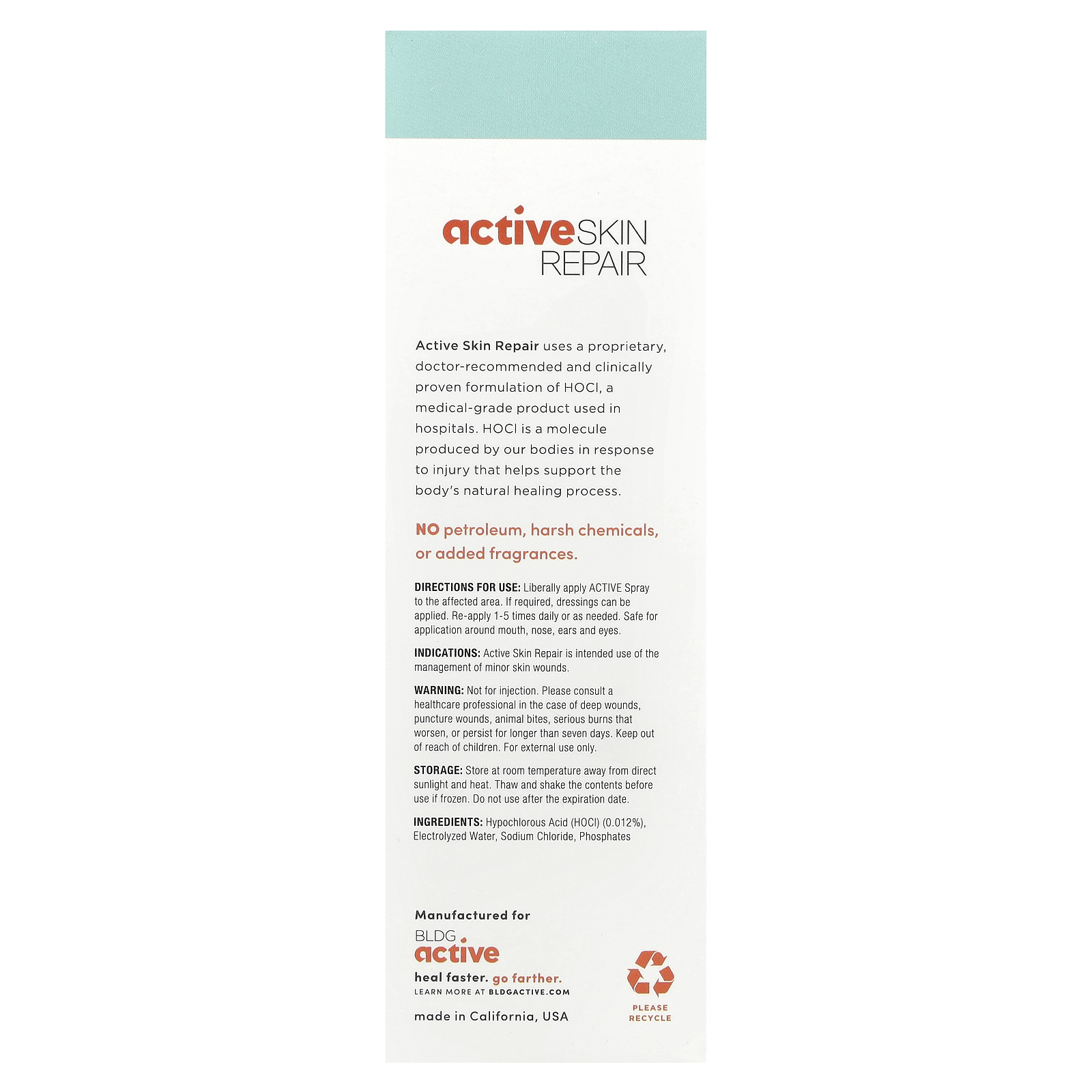 activeSKIN
REPAIR

Active Skin Repair uses a proprietary, doctor-recommended and clinically proven formulation of HOCl, a medical-grade product used in hospitals. HOCl is a molecule produced by our bodies in response to injury that helps support the body's natural healing process.

NO petroleum, harsh chemicals, or added fragrances.

DIRECTIONS FOR USE: Liberally apply ACTIVE Spray to the affected area. If required, dressings can be applied. Re-apply 1-5 times daily or as needed. Safe for application around mouth, nose, ears and eyes.

INDICATIONS: Active Skin Repair is intended use of the management of minor skin wounds.

WARNING: Not for injection. Please consult a healthcare professional in the case of deep wounds, puncture wounds, animal bites, serious burns that worsen, or persist for longer than seven days. Keep out of reach of children. For external use only.

STORAGE: Store at room temperature away from direct sunlight and heat. Thaw and shake the contents before use if frozen. Do not use after the expiration date.

INGREDIENTS: Hypochlorous Acid (HOCl) (0.012%), Electrolyzed Water, Sodium Chloride, Phosphates

Manufactured for

BLDG
active

heal faster. go farther.
LEARN MORE AT BLDGACTIVE.COM

made in California, USA

PLEASE
RECYCLE